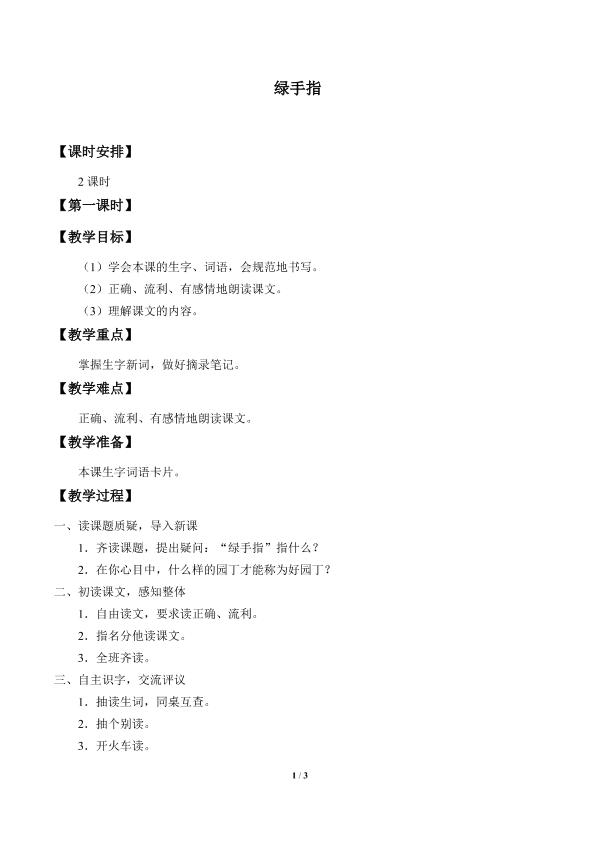 绿手指

【课时安排】

2课时

【第一课时】

【教学目标】

（1）学会本课的生字、词语，会规范地书写。

（2）正确、流利、有感情地朗读课文。

（3）理解课文的内容。

【教学重点】

掌握生字新词，做好摘录笔记。

【教学难点】

正确、流利、有感情地朗读课文。

【教学准备】

本课生字词语卡片。

【教学过程】

一、读课题质疑，导入新课

1．齐读课题，提出疑问：“绿手指”指什么？

2．在你心目中，什么样的园丁才能称为好园丁？

二、初读课文，感知整体

1．自由读文，要求读正确、流利。

2．指名分他读课文。

3．全班齐读。

三、自主识字，交流评议

1．抽读生词，同桌互查。

2．抽个别读。

3．开火车读。

1 / 3